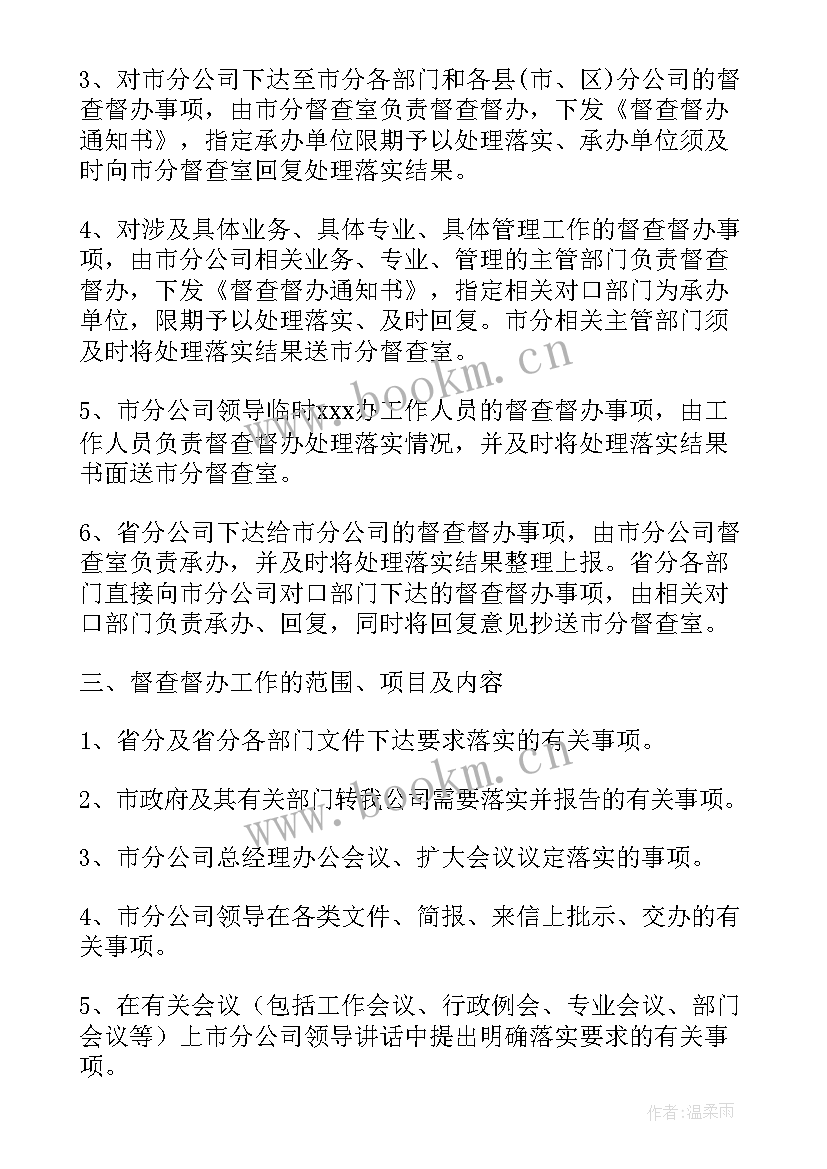 3、对市分公司下达至市分各部门和各县(市、区)分公司的督查督办事项，由市分督查室负责督查督办，下发《督查督办通知书》，指定承办单位限期予以处理落实、承办单位须及时向市分督查室回复处理落实结果。

4、对涉及具体业务、具体专业、具体管理工作的督查督办事项，由市分公司相关业务、专业、管理的主管部门负责督查督办，下发《督查督办通知书》，指定相关对口部门为承办单位，限期予以处理落实、及时回复。市分相关主管部门须及时将处理落实结果送市分督查室。

5、市分公司领导临时xxx办工作人员的督查督办事项，由工作人员负责督查督办处理落实情况，并及时将处理落实结果书面送市分督查室。

6、省分公司下达给市分公司的督查督办事项，由市分公司督查室负责承办，并及时将处理落实结果整理上报。省分各部门直接向市分公司对口部门下达的督查督办事项，由相关对口部门负责承办、回复，同时将回复意见抄送市分督查室。

三、督查督办工作的范围、项目及内容

1、省分及省分各部门文件下达要求落实的有关事项。

2、市政府及其有关部门转我公司需要落实并报告的有关事项。

3、市分公司总经理办公会议、扩大会议议定落实的事项。

4、市分公司领导在各类文件、简报、来信上批示、交办的有关事项。

5、在有关会议（包括工作会议、行政例会、专业会议、部门会议等）上市分公司领导讲话中提出明确落实要求的有关事项。

www.bookm.cn

www.bookm.cn

作者:温柔雨